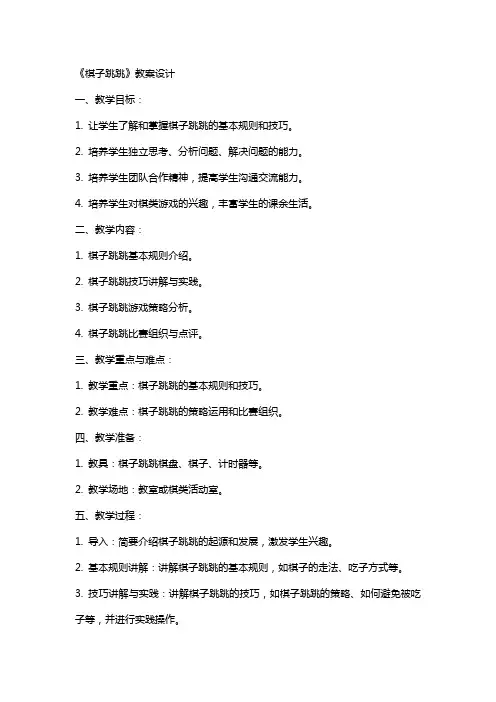 《棋子跳跳》教案设计

一、教学目标：

1. 让学生了解和掌握棋子跳跳的基本规则和技巧。

2. 培养学生独立思考、分析问题、解决问题的能力。

3. 培养学生团队合作精神，提高学生沟通交流能力。

4. 培养学生对棋类游戏的兴趣，丰富学生的课余生活。

二、教学内容：

1. 棋子跳跳基本规则介绍。

2. 棋子跳跳技巧讲解与实践。

3. 棋子跳跳游戏策略分析。

4. 棋子跳跳比赛组织与点评。

三、教学重点与难点：

1. 教学重点：棋子跳跳的基本规则和技巧。

2. 教学难点：棋子跳跳的策略运用和比赛组织。

四、教学准备：

1. 教具：棋子跳跳棋盘、棋子、计时器等。

2. 教学场地：教室或棋类活动室。

五、教学过程：

1. 导入：简要介绍棋子跳跳的起源和发展，激发学生兴趣。

2. 基本规则讲解：讲解棋子跳跳的基本规则，如棋子的走法、吃子方式等。

3. 技巧讲解与实践：讲解棋子跳跳的技巧，如棋子跳跳的策略、如何避免被吃子等，并进行实践操作。